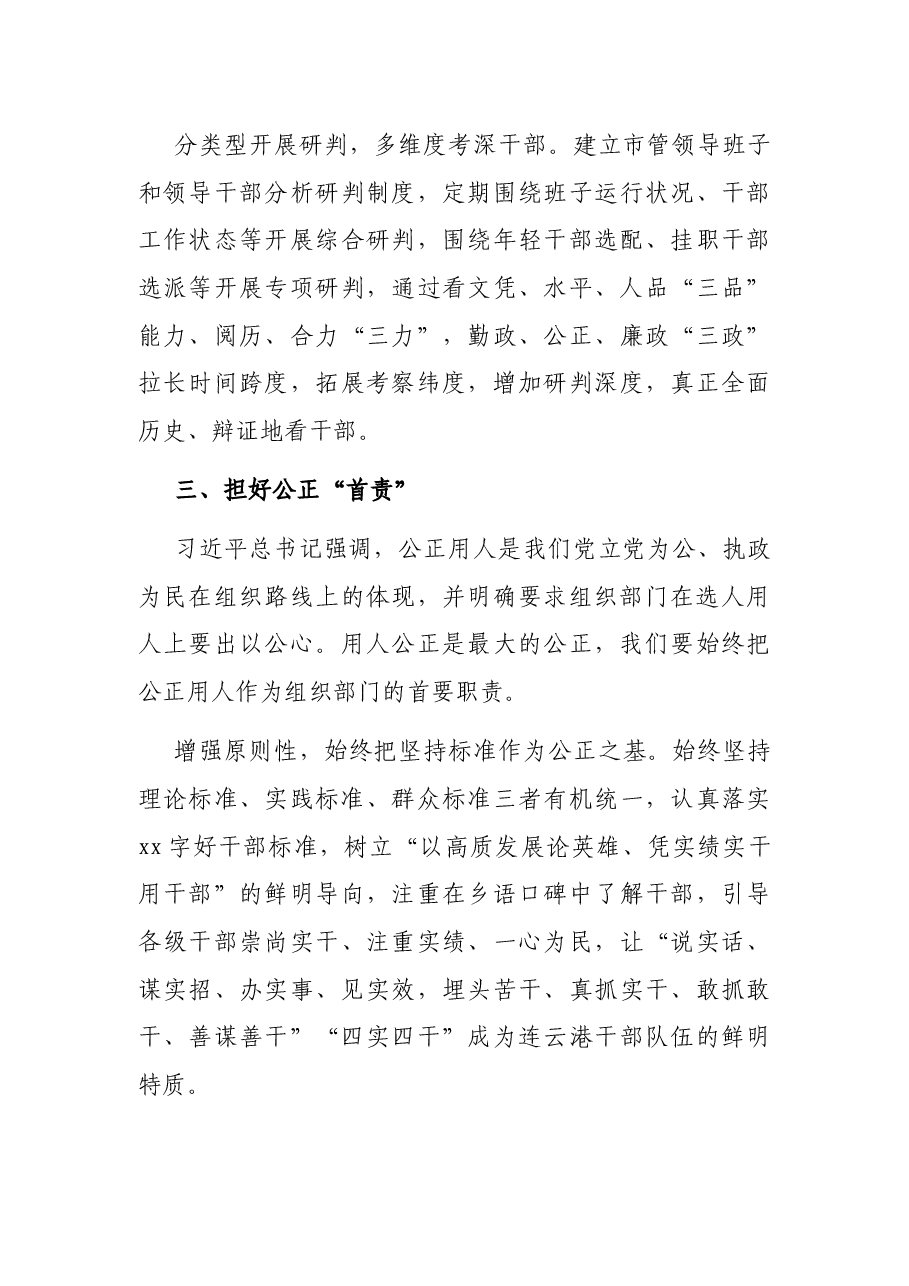 分类型开展研判，多维度考深干部。建立市管领导班子和领导干部分析研判制度，定期围绕班子运行状况、干部工作状态等开展综合研判，围绕年轻干部选配、挂职干部选派等开展专项研判，通过看文凭、水平、人品“三品”能力、阅历、合力“三力”，勤政、公正、廉政“三政”拉长时间跨度，拓展考察纬度，增加研判深度，真正全面历史、辩证地看干部。

三、担好公正“首责”

习近平总书记强调，公正用人是我们党立党为公、执政为民在组织路线上的体现，并明确要求组织部门在选人用人上要出以公心。用人公正是最大的公正，我们要始终把公正用人作为组织部门的首要职责。

增强原则性，始终把坚持标准作为公正之基。始终坚持理论标准、实践标准、群众标准三者有机统一，认真落实xx字好干部标准，树立“以高质发展论英雄、凭实绩实干用干部”的鲜明导向，注重在乡语口碑中了解干部，引导各级干部崇尚实干、注重实绩、一心为民，让“说实话、谋实招、办实事、见实效，埋头苦干、真抓实干、敢抓敢干、善谋善干”“四实四干”成为连云港干部队伍的鲜明特质。